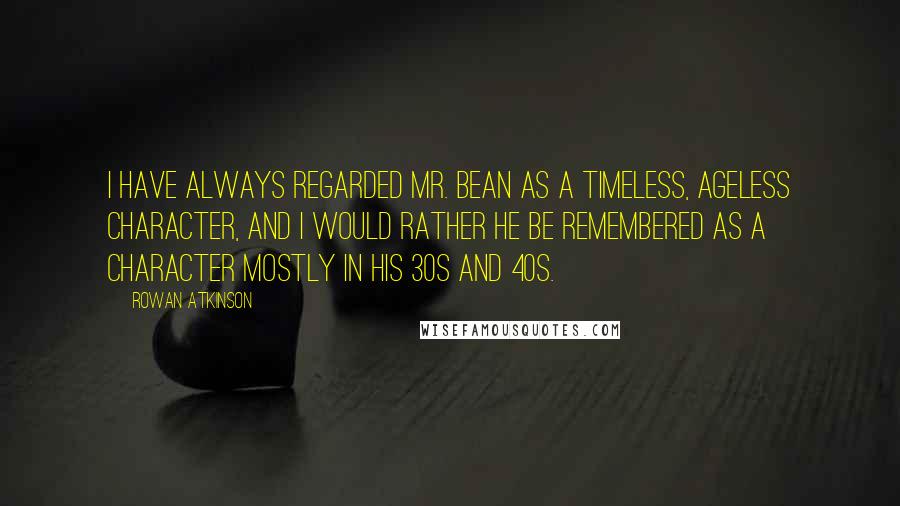 I HAVE ALWAYS REGARDED MR. BEAN AS A TIMELESS, AGELESS CHARACTER, AND I WOULD RATHER HE BE REMEMBERED AS A CHARACTER MOSTLY IN HIS 30S AND 40S.

ROWAN ATKINSON

WISEFAMOUSQUOTES.COM